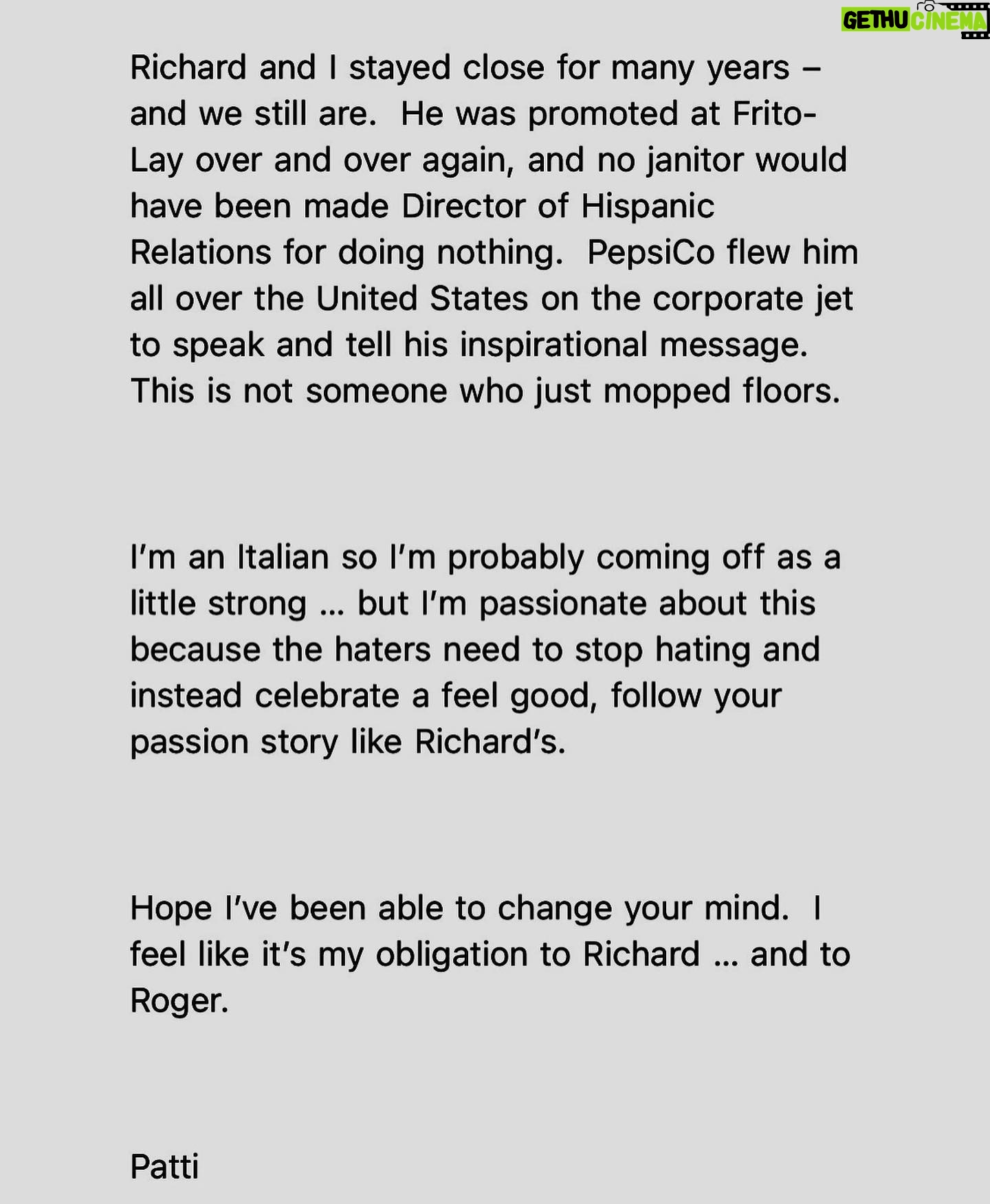 GETHU CINEMA

Richard and I stayed close for many years – and we still are. He was promoted at Frito-Lay over and over again, and no janitor would have been made Director of Hispanic Relations for doing nothing. PepsiCo flew him all over the United States on the corporate jet to speak and tell his inspirational message. This is not someone who just mopped floors.

I'm an Italian so I'm probably coming off as a little strong … but I'm passionate about this because the haters need to stop hating and instead celebrate a feel good, follow your passion story like Richard's.

Hope I've been able to change your mind. I feel like it's my obligation to Richard … and to Roger.

Patti